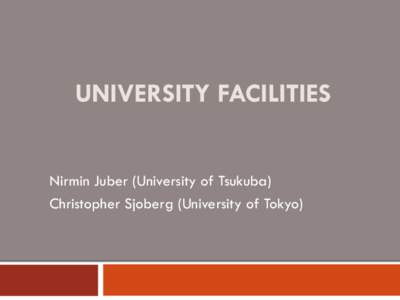 UNIVERSITY FACILITIES

Nirmin Juber (University of Tsukuba)
Christopher Sjoberg (University of Tokyo)